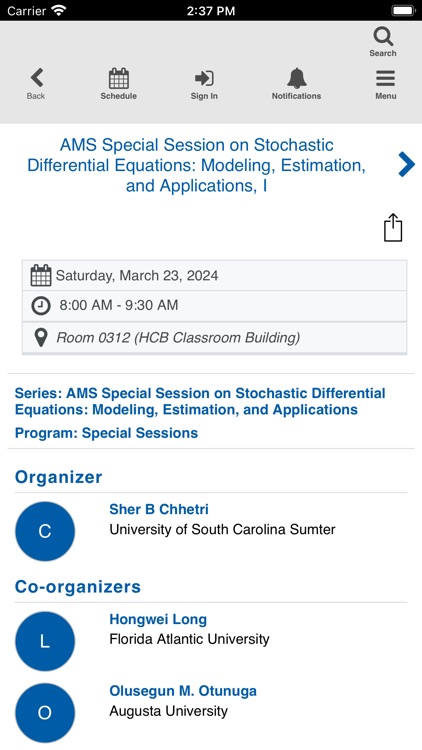 Carrier 2:37 PM

Search

Back Schedule Sign In Notifications Menu

AMS Special Session on Stochastic Differential Equations: Modeling, Estimation, and Applications, I

Saturday, March 23, 2024

8:00 AM - 9:30 AM

Room 0312 (HCB Classroom Building)

Series: AMS Special Session on Stochastic Differential Equations: Modeling, Estimation, and Applications

Program: Special Sessions

Organizer

C

Sher B Chhetri
University of South Carolina Sumter

Co-organizers

L

Hongwei Long
Florida Atlantic University

O

Olusegun M. Otunuga
Augusta University